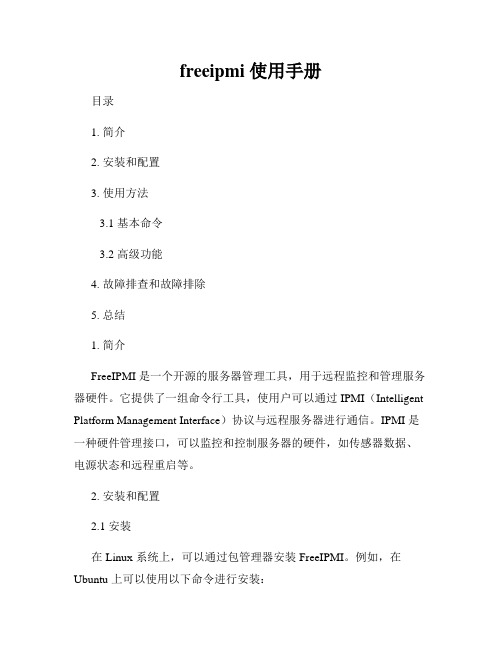 freeipmi 使用手册

目录

1. 简介

2. 安装和配置

3. 使用方法

3.1 基本命令

3.2 高级功能

4. 故障排查和故障排除

5. 总结

1. 简介

FreeIPMI 是一个开源的服务器管理工具，用于远程监控和管理服务器硬件。它提供了一组命令行工具，使用户可以通过 IPMI（Intelligent Platform Management Interface）协议与远程服务器进行通信。IPMI 是一种硬件管理接口，可以监控和控制服务器的硬件，如传感器数据、电源状态和远程重启等。

2. 安装和配置

2.1 安装

在 Linux 系统上，可以通过包管理器安装 FreeIPMI。例如，在 Ubuntu 上可以使用以下命令进行安装：